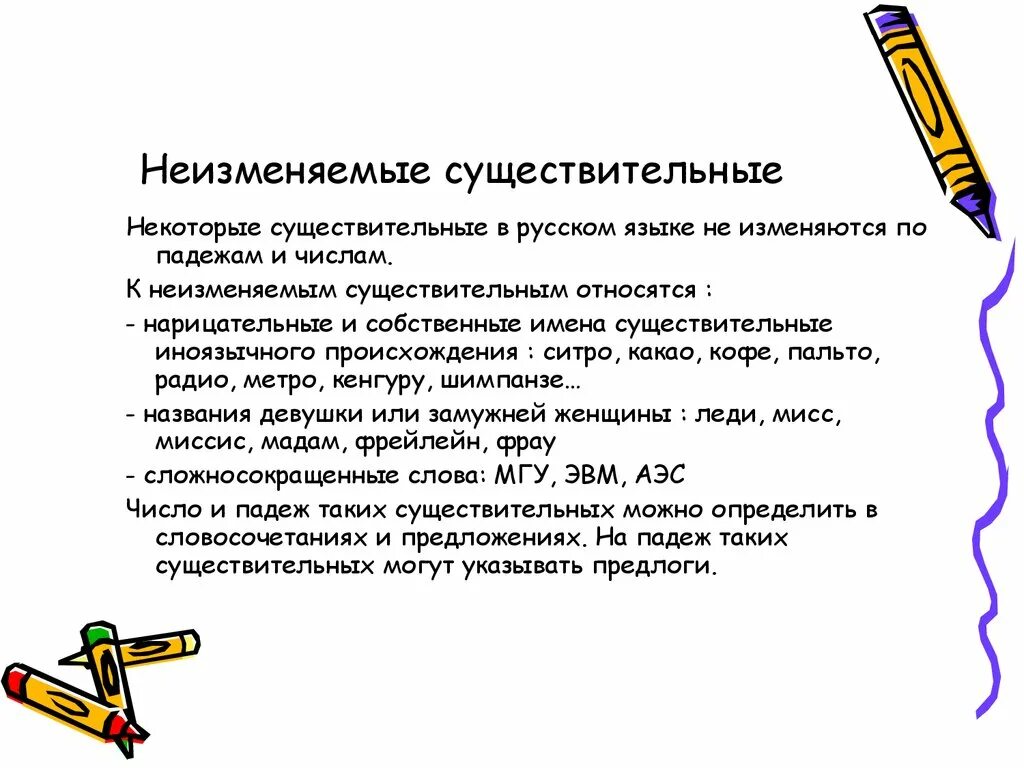 Неизменяемые существительные

Некоторые существительные в русском языке не изменяются по падежам и числам.

К неизменяемым существительным относятся :

- нарицательные и собственные имена существительные иноязычного происхождения : ситро, какао, кофе, пальто, радио, метро, кенгуру, шимпанзе…

- названия девушки или замужней женщины : леди, мисс, миссис, мадам, фрейлейн, фрау

- сложносокращенные слова: МГУ, ЭВМ, АЭС

Число и падеж таких существительных можно определить в словосочетаниях и предложениях. На падеж таких существительных могут указывать предлоги.